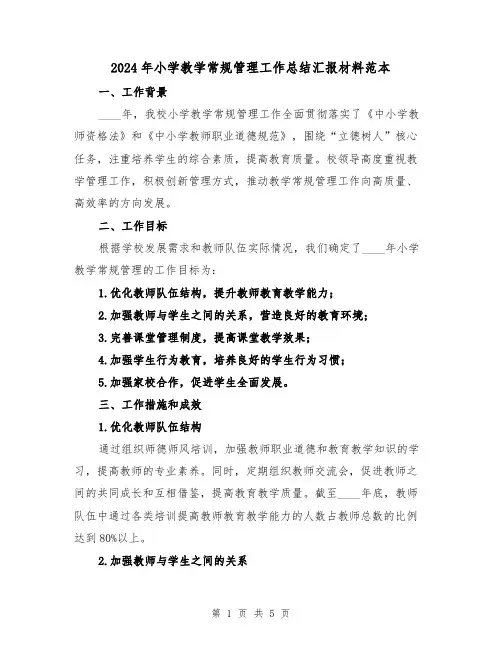 2024年小学教学常规管理工作总结汇报材料范本

一、工作背景

____年，我校小学教学常规管理工作全面贯彻落实了《中小学教师资格法》和《中小学教师职业道德规范》，围绕“立德树人”核心任务，注重培养学生的综合素质，提高教育质量。校领导高度重视教学管理工作，积极创新管理方式，推动教学常规管理工作向高质量、高效率的方向发展。

二、工作目标

根据学校发展需求和教师队伍实际情况，我们确定了____年小学教学常规管理的工作目标为：

1.优化教师队伍结构，提升教师教育教学能力；

2.加强教师与学生之间的关系，营造良好的教育环境；

3.完善课堂管理制度，提高课堂教学效果；

4.加强学生行为教育，培养良好的学生行为习惯；

5.加强家校合作，促进学生全面发展。

三、工作措施和成效

1.优化教师队伍结构

通过组织师德师风培训，加强教师职业道德和教育教学知识的学习，提高教师的专业素养。同时，定期组织教师交流会，促进教师之间的共同成长和互相借鉴，提高教育教学质量。截至____年底，教师队伍中通过各类培训提高教师教育教学能力的人数占教师总数的比例达到80%以上。

2.加强教师与学生之间的关系

第 1 页 共 5 页